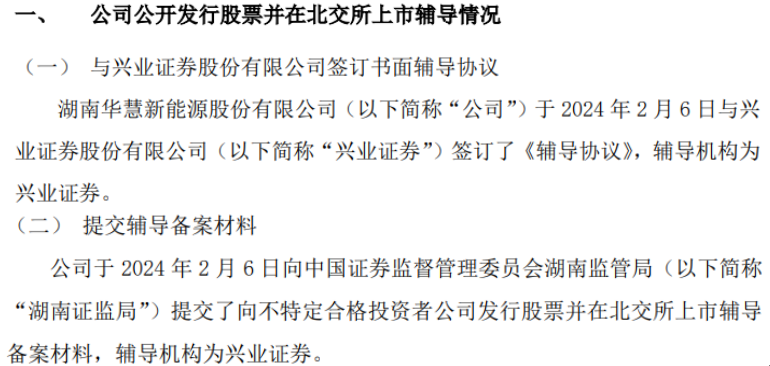 一、 公司公开发行股票并在北交所上市辅导情况

（一） 与兴业证券股份有限公司签订书面辅导协议

湖南华慧新能源股份有限公司（以下简称“公司”）于 2024 年 2 月 6 日与兴业证券股份有限公司（以下简称“兴业证券”）签订了《辅导协议》，辅导机构为兴业证券。

（二） 提交辅导备案材料

公司于 2024 年 2 月 6 日向中国证券监督管理委员会湖南监管局（以下简称“湖南证监局”）提交了向不特定合格投资者公司发行股票并在北交所上市辅导备案材料，辅导机构为兴业证券。